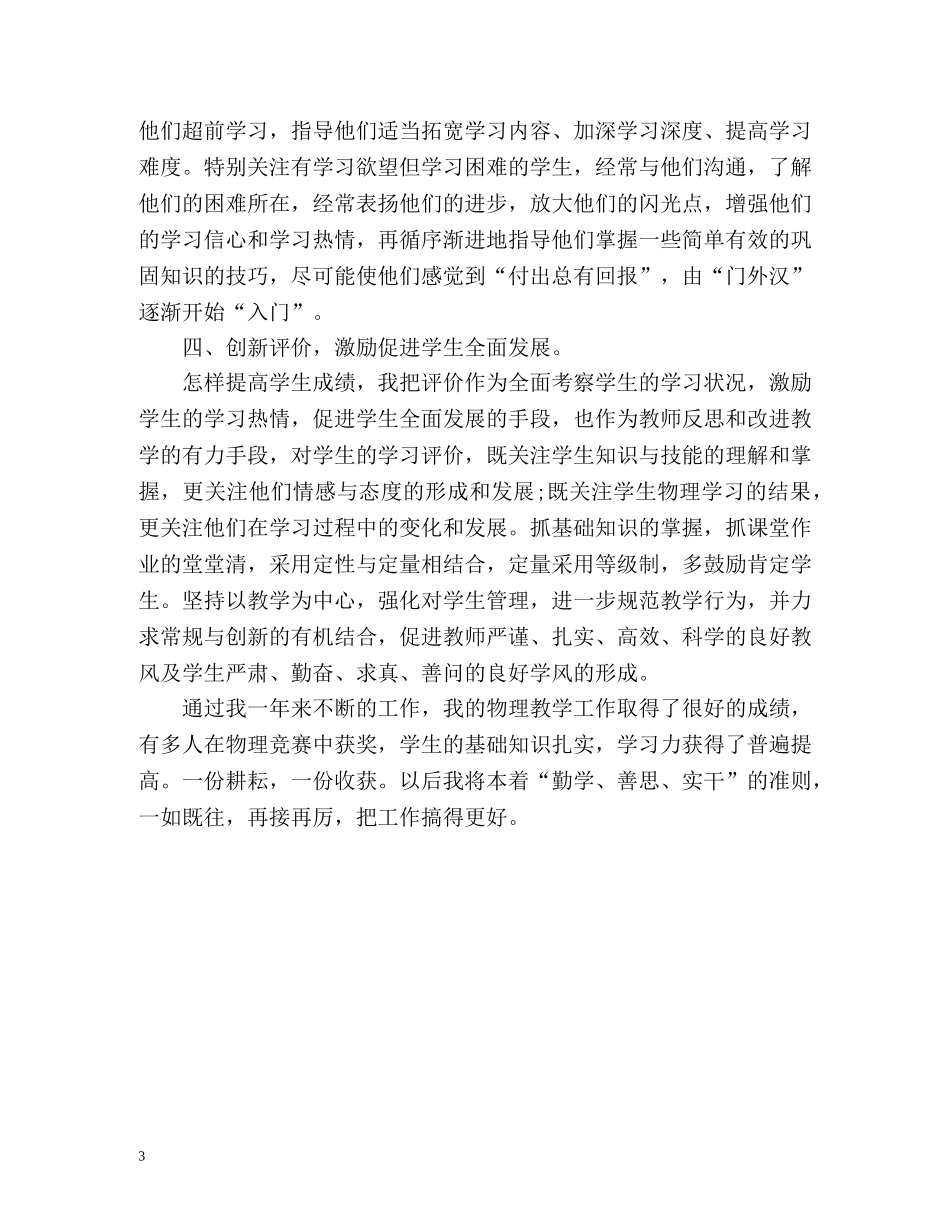 他们超前学习，指导他们适当拓宽学习内容、加深学习深度、提高学习难度。特别关注有学习欲望但学习困难的学生，经常与他们沟通，了解他们的困难所在，经常表扬他们的进步，放大他们的闪光点，增强他们的学习信心和学习热情，再循序渐进地指导他们掌握一些简单有效的巩固知识的技巧，尽可能使他们感觉到“付出总有回报”，由“门外汉”逐渐开始“入门”。

四、创新评价，激励促进学生全面发展。

怎样提高学生成绩，我把评价作为全面考察学生的学习状况，激励学生的学习热情，促进学生全面发展的手段，也作为教师反思和改进教学的有力手段，对学生的学习评价，既关注学生知识与技能的理解和掌握，更关注他们情感与态度的形成和发展;既关注学生物理学习的结果，更关注他们在学习过程中的变化和发展。抓基础知识的掌握，抓课堂作业的堂堂清，采用定性与定量相结合，定量采用等级制，多鼓励肯定学生。坚持以教学为中心，强化对学生管理，进一步规范教学行为，并力求常规与创新的有机结合，促进教师严谨、扎实、高效、科学的良好教风及学生严肃、勤奋、求真、善问的良好学风的形成。

通过我一年来不断的工作，我的物理教学工作取得了很好的成绩，有多人在物理竞赛中获奖，学生的基础知识扎实，学习力获得了普遍提高。一份耕耘，一份收获。以后我将本着“勤学、善思、实干”的准则，一如既往，再接再厉，把工作搞得更好。

3